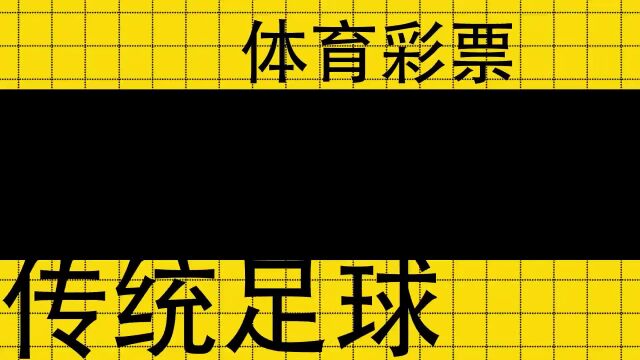 体育彩票

传统足球